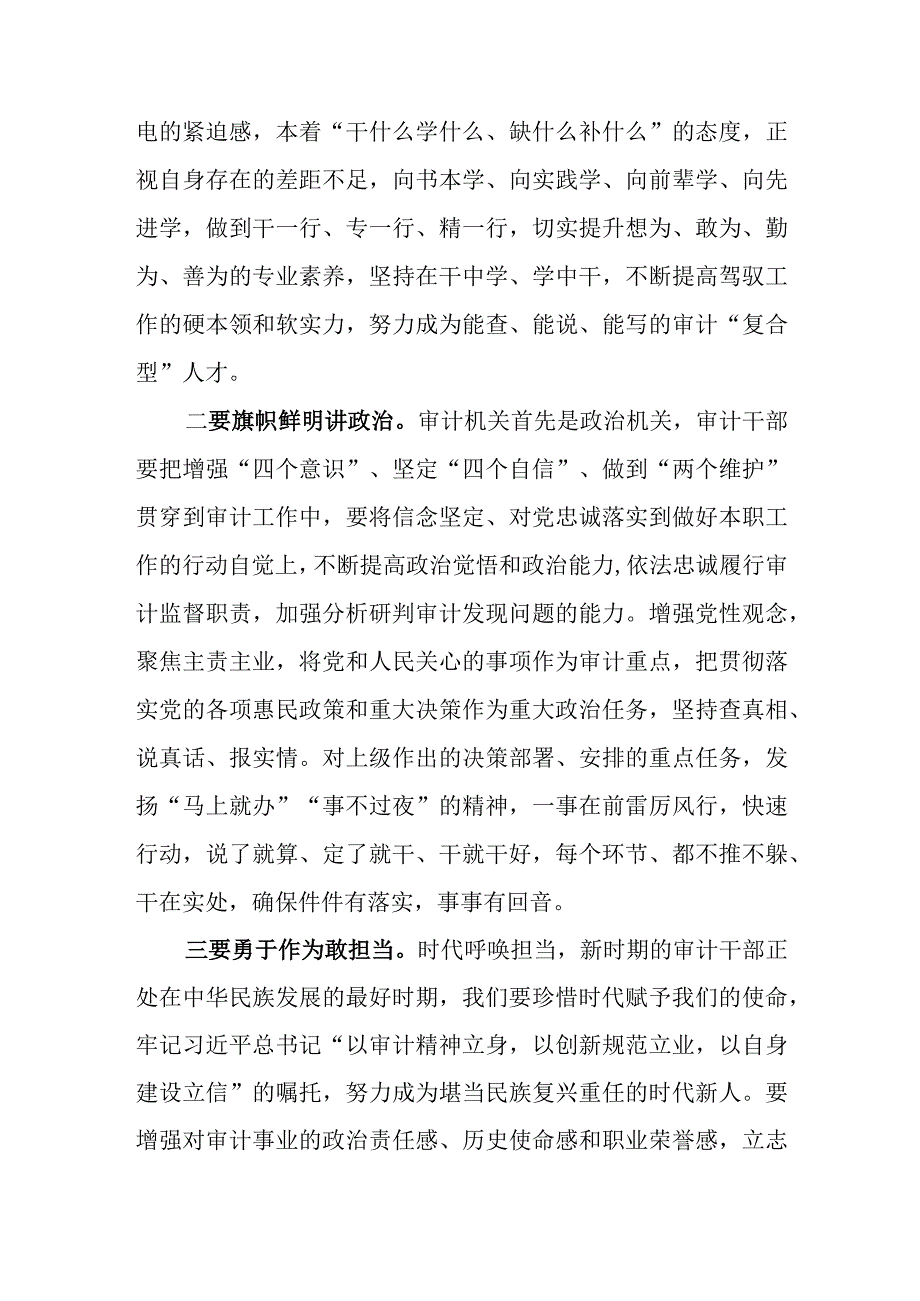 电的紧迫感，本着“干什么学什么、缺什么补什么”的态度，正视自身存在的差距不足，向书本学、向实践学、向前辈学、向先进学，做到干一行、专一行、精一行，切实提升想为、敢为、勤为、善为的专业素养，坚持在干中学、学中干，不断提高驾驭工作的硬本领和软实力，努力成为能查、能说、能写的审计“复合型”人才。

二要旗帜鲜明讲政治。审计机关首先是政治机关，审计干部要把增强“四个意识”、坚定“四个自信”、做到“两个维护”贯穿到审计工作中，要将信念坚定、对党忠诚落实到做好本职工作的行动自觉上，不断提高政治觉悟和政治能力，依法忠诚履行审计监督职责，加强分析研判审计发现问题的能力。增强党性观念，聚焦主责主业，将党和人民关心的事项作为审计重点，把贯彻落实党的各项惠民政策和重大决策作为重大政治任务，坚持查真相、说真话、报实情。对上级作出的决策部署、安排的重点任务，发扬“马上就办”“事不过夜”的精神，一事在前雷厉风行，快速行动，说了就算、定了就干、干就干好，每个环节、都不推不躲、干在实处，确保件件有落实，事事有回音。

三要勇于作为敢担当。时代呼唤担当，新时期的审计干部正处在中华民族发展的最好时期，我们要珍惜时代赋予我们的使命，牢记习近平总书记“以审计精神立身，以创新规范立业，以自身建设立信”的嘱托，努力成为堪当民族复兴重任的时代新人。要增强对审计事业的政治责任感、历史使命感和职业荣誉感，立志